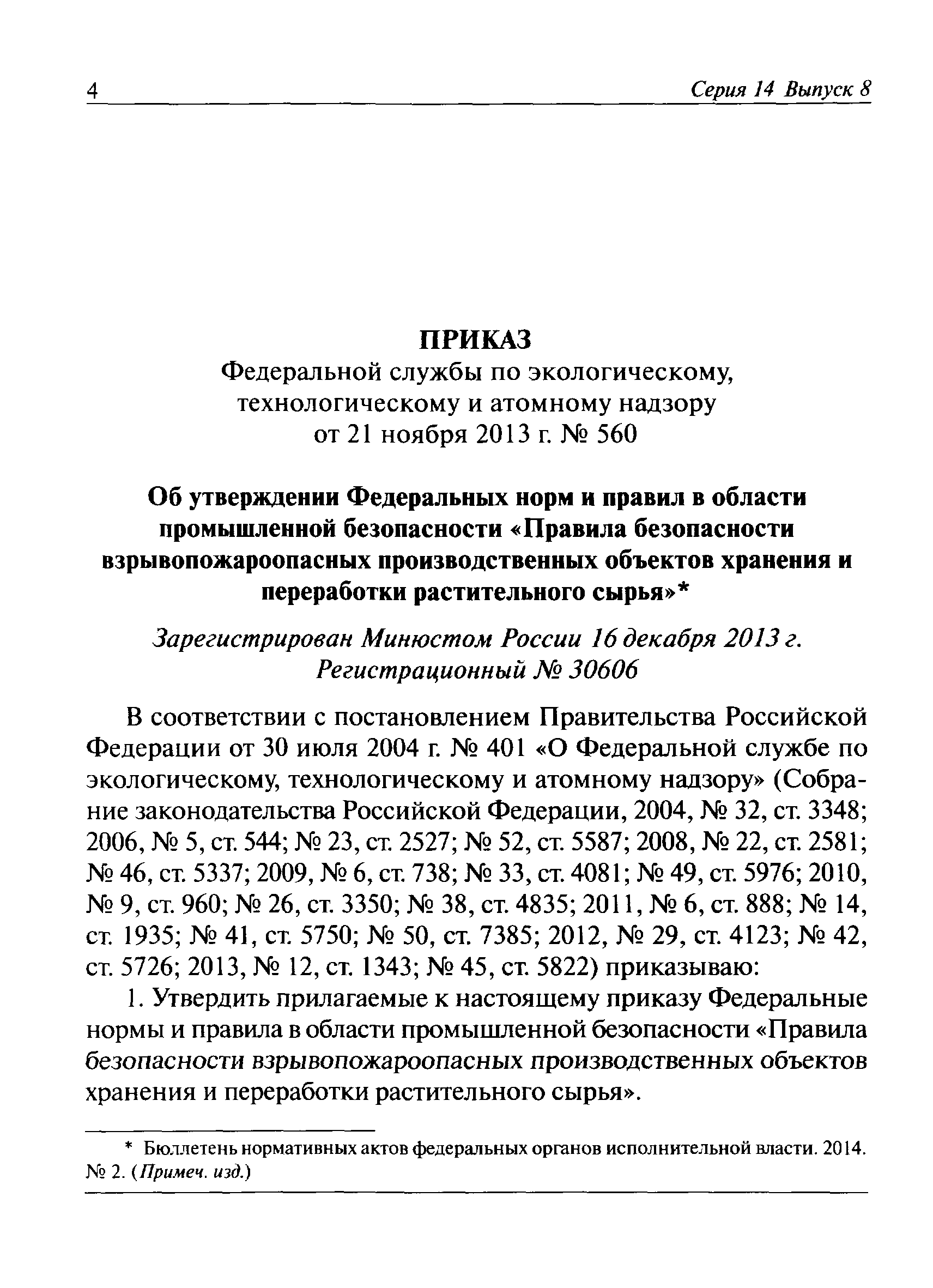 4 Серия 14 Выпуск 8

ПРИКАЗ
Федеральной службы по экологическому, технологическому и атомному надзору
от 21 ноября 2013 г. № 560

Об утверждении Федеральных норм и правил в области промышленной безопасности «Правила безопасности взрывопожароопасных производственных объектов хранения и переработки растительного сырья»*

Зарегистрирован Минюстом России 16 декабря 2013 г.
Регистрационный № 30606

В соответствии с постановлением Правительства Российской Федерации от 30 июля 2004 г. № 401 «О Федеральной службе по экологическому, технологическому и атомному надзору» (Собрание законодательства Российской Федерации, 2004, № 32, ст. 3348; 2006, № 5, ст. 544; № 23, ст. 2527; № 52, ст. 5587; 2008, № 22, ст. 2581; № 46, ст. 5337; 2009, № 6, ст. 738; № 33, ст. 4081; № 49, ст. 5976; 2010, № 9, ст. 960; № 26, ст. 3350; № 38, ст. 4835; 2011, № 6, ст. 888; № 14, ст. 1935; № 41, ст. 5750; № 50, ст. 7385; 2012, № 29, ст. 4123; № 42, ст. 5726; 2013, № 12, ст. 1343; № 45, ст. 5822) приказываю:

1. Утвердить прилагаемые к настоящему приказу Федеральные нормы и правила в области промышленной безопасности «Правила безопасности взрывопожароопасных производственных объектов хранения и переработки растительного сырья».

* Бюллетень нормативных актов федеральных органов исполнительной власти. 2014. № 2. (Примеч. изд.)